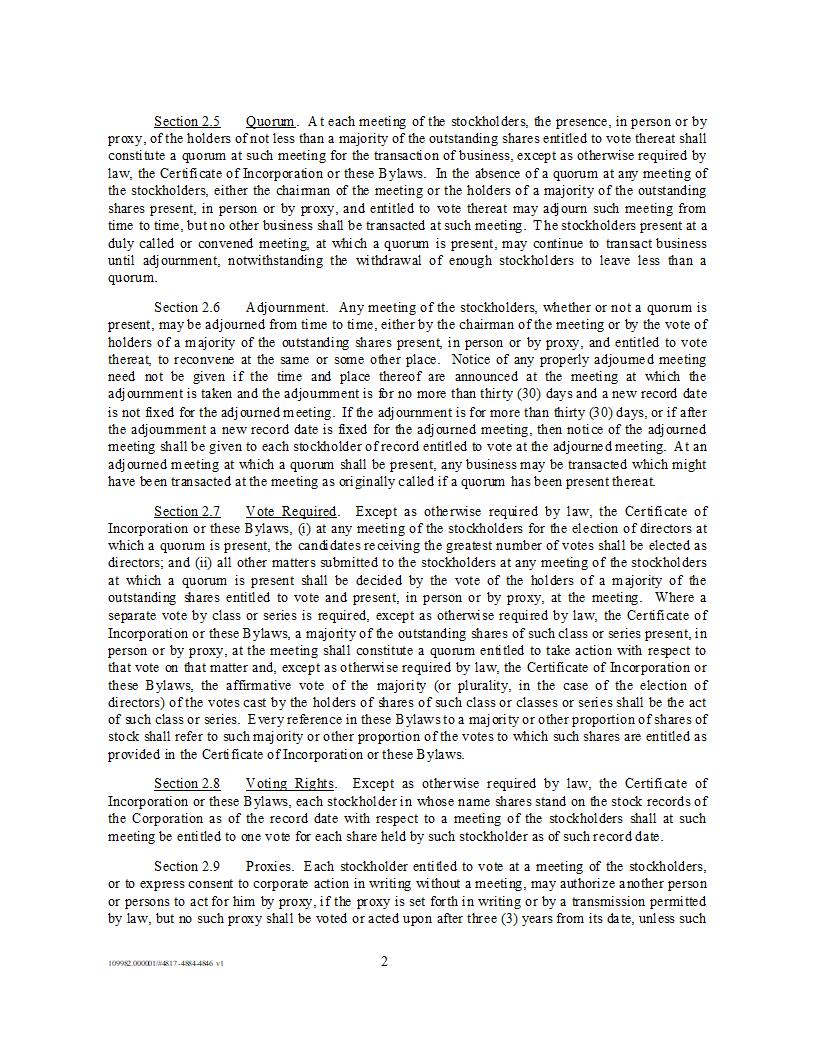 Section 2.5 Quorum. At each meeting of the stockholders, the presence, in person or by proxy, of the holders of not less than a majority of the outstanding shares entitled to vote thereat shall constitute a quorum at such meeting for the transaction of business, except as otherwise required by law, the Certificate of Incorporation or these Bylaws. In the absence of a quorum at any meeting of the stockholders, either the chairman of the meeting or the holders of a majority of the outstanding shares present, in person or by proxy, and entitled to vote thereat may adjourn such meeting from time to time, but no other business shall be transacted at such meeting. The stockholders present at a duly called or convened meeting, at which a quorum is present, may continue to transact business until adjournment, notwithstanding the withdrawal of enough stockholders to leave less than a quorum.

Section 2.6 Adjournment. Any meeting of the stockholders, whether or not a quorum is present, may be adjourned from time to time, either by the chairman of the meeting or by the vote of holders of a majority of the outstanding shares present, in person or by proxy, and entitled to vote thereat, to reconvene at the same or some other place. Notice of any properly adjourned meeting need not be given if the time and place thereof are announced at the meeting at which the adjournment is taken and the adjournment is for no more than thirty (30) days and a new record date is not fixed for the adjourned meeting. If the adjournment is for more than thirty (30) days, or if after the adjournment a new record date is fixed for the adjourned meeting, then notice of the adjourned meeting shall be given to each stockholder of record entitled to vote at the adjourned meeting. At an adjourned meeting at which a quorum shall be present, any business may be transacted which might have been transacted at the meeting as originally called if a quorum has been present thereat.

Section 2.7 Vote Required. Except as otherwise required by law, the Certificate of Incorporation or these Bylaws, (i) at any meeting of the stockholders for the election of directors at which a quorum is present, the candidates receiving the greatest number of votes shall be elected as directors; and (ii) all other matters submitted to the stockholders at any meeting of the stockholders at which a quorum is present shall be decided by the vote of the holders of a majority of the outstanding shares entitled to vote and present, in person or by proxy, at the meeting. Where a separate vote by class or series is required, except as otherwise required by law, the Certificate of Incorporation or these Bylaws, a majority of the outstanding shares of such class or series present, in person or by proxy, at the meeting shall constitute a quorum entitled to take action with respect to that vote on that matter and, except as otherwise required by law, the Certificate of Incorporation or these Bylaws, the affirmative vote of the majority (or plurality, in the case of the election of directors) of the votes cast by the holders of shares of such class or classes or series shall be the act of such class or series. Every reference in these Bylaws to a majority or other proportion of shares of stock shall refer to such majority or other proportion of the votes to which such shares are entitled as provided in the Certificate of Incorporation or these Bylaws.

Section 2.8 Voting Rights. Except as otherwise required by law, the Certificate of Incorporation or these Bylaws, each stockholder in whose name shares stand on the stock records of the Corporation as of the record date with respect to a meeting of the stockholders shall at such meeting be entitled to one vote for each share held by such stockholder as of such record date.

Section 2.9 Proxies. Each stockholder entitled to vote at a meeting of the stockholders, or to express consent to corporate action in writing without a meeting, may authorize another person or persons to act for him by proxy, if the proxy is set forth in writing or by a transmission permitted by law, but no such proxy shall be voted or acted upon after three (3) years from its date, unless such

109982.000001/#4817-4884-4846 v1

2